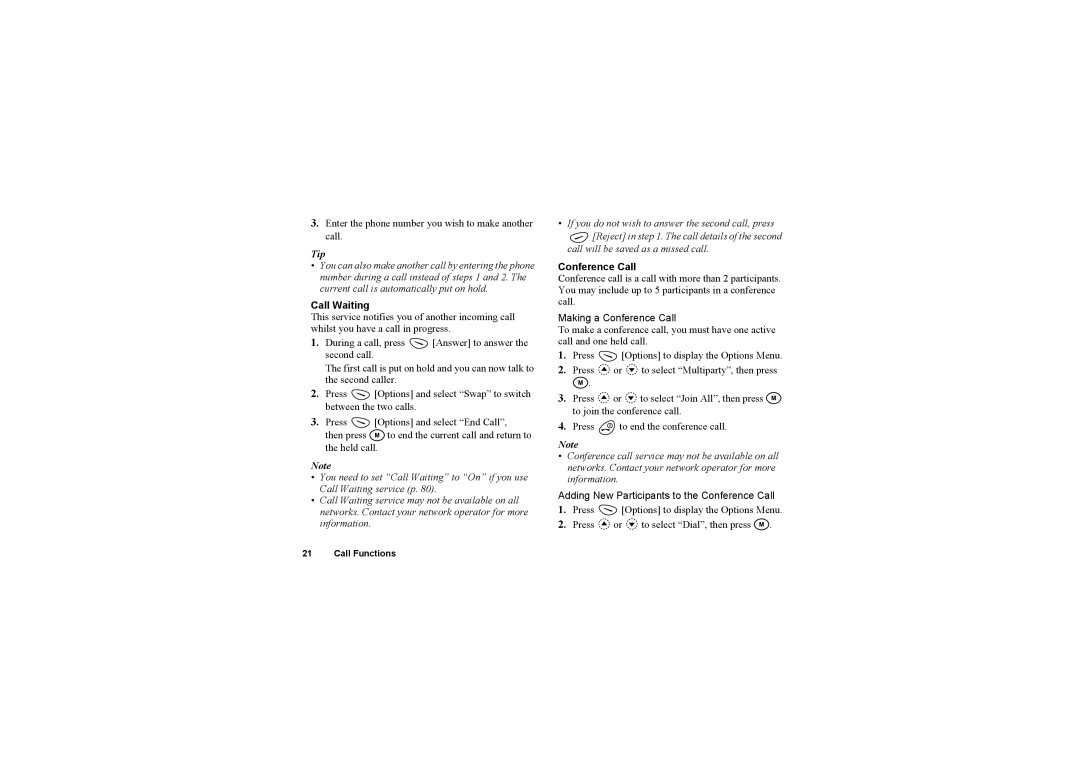 3. Enter the phone number you wish to make another call.

Tip

• You can also make another call by entering the phone number during a call instead of steps 1 and 2. The current call is automatically put on hold.

Call Waiting

This service notifies you of another incoming call whilst you have a call in progress.

1. During a call, press [Answer] to answer the second call.

The first call is put on hold and you can now talk to the second caller.

2. Press [Options] and select “Swap” to switch between the two calls.

3. Press [Options] and select “End Call”, then press M to end the current call and return to the held call.

Note

• You need to set “Call Waiting” to “On” if you use Call Waiting service (p. 80).

• Call Waiting service may not be available on all networks. Contact your network operator for more information.

• If you do not wish to answer the second call, press [Reject] in step 1. The call details of the second call will be saved as a missed call.

Conference Call

Conference call is a call with more than 2 participants. You may include up to 5 participants in a conference call.

Making a Conference Call

To make a conference call, you must have one active call and one held call.

1. Press [Options] to display the Options Menu.

2. Press or to select “Multiparty”, then press M.

3. Press or to select “Join All”, then press M to join the conference call.

4. Press to end the conference call.

Note

• Conference call service may not be available on all networks. Contact your network operator for more information.

Adding New Participants to the Conference Call

1. Press [Options] to display the Options Menu.

2. Press or to select “Dial”, then press M.

21 Call Functions